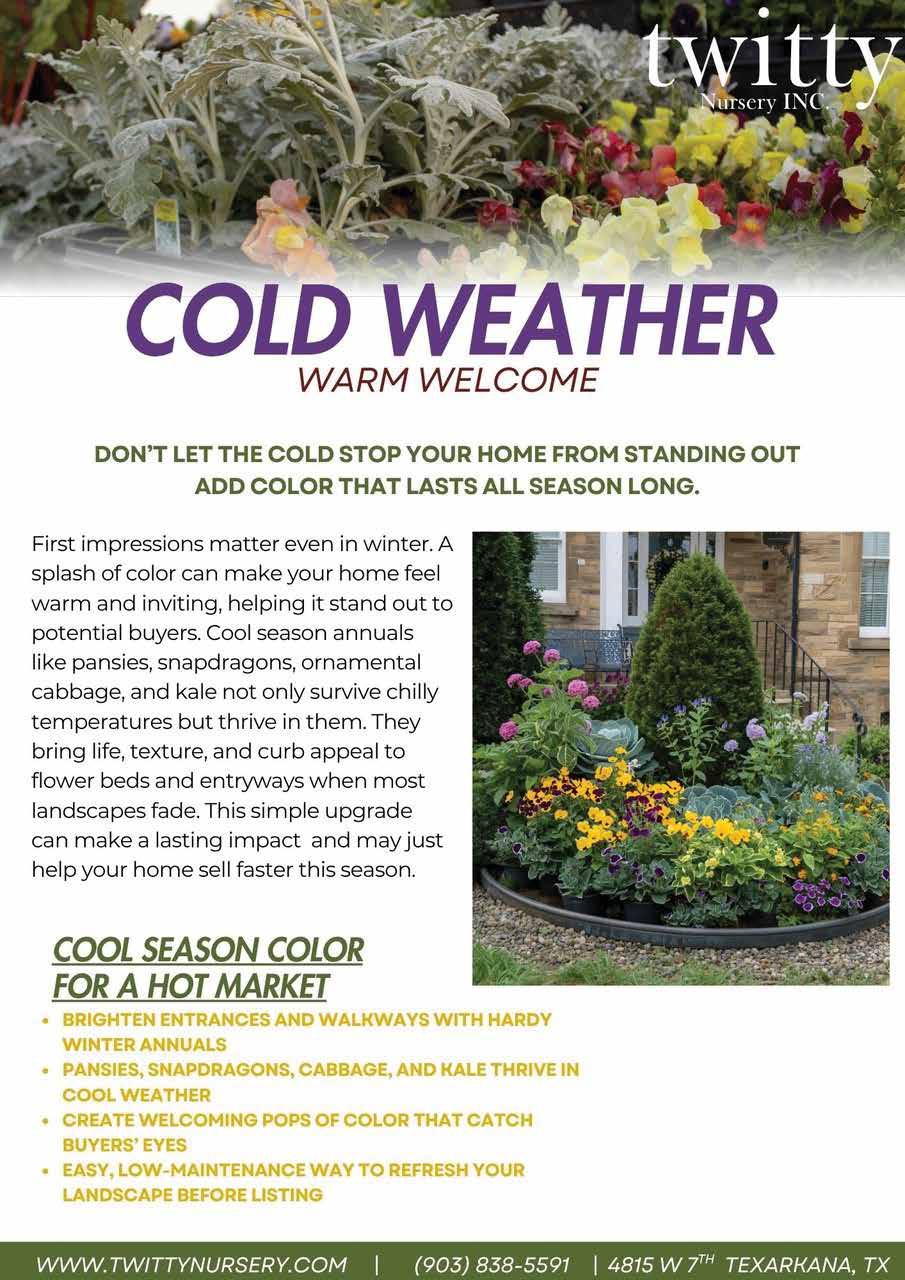 twitty
Nursery INC.

COLD WEATHER
WARM WELCOME

DON'T LET THE COLD STOP YOUR HOME FROM STANDING OUT
ADD COLOR THAT LASTS ALL SEASON LONG.

First impressions matter even in winter. A splash of color can make your home feel warm and inviting, helping it stand out to potential buyers. Cool season annuals like pansies, snapdragons, ornamental cabbage, and kale not only survive chilly temperatures but thrive in them. They bring life, texture, and curb appeal to flower beds and entryways when most landscapes fade. This simple upgrade can make a lasting impact and may just help your home sell faster this season.

COOL SEASON COLOR
FOR A HOT MARKET

• BRIGHTEN ENTRANCES AND WALKWAYS WITH HARDY WINTER ANNUALS
• PANSIES, SNAPDRAGONS, CABBAGE, AND KALE THRIVE IN COOL WEATHER
• CREATE WELCOMING POPS OF COLOR THAT CATCH BUYERS' EYES
• EASY, LOW-MAINTENANCE WAY TO REFRESH YOUR LANDSCAPE BEFORE LISTING

WWW.TWITTYNURSERY.COM | (903) 838-5591 | 4815 W 7$^{TH}$ TEXARKANA, TX